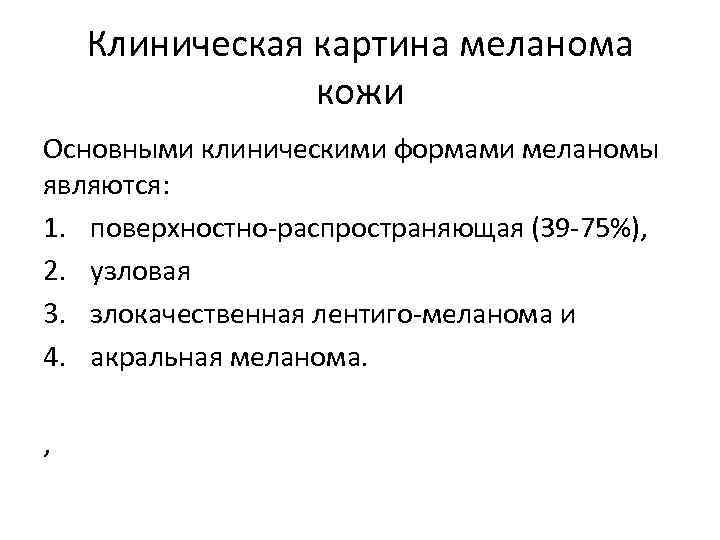 Клиническая картина меланома кожи

Основными клиническими формами меланомы являются:

1. поверхностно-распространяющая (39-75%),
2. узловая
3. злокачественная лентиго-меланома и
4. акральная меланома.

,